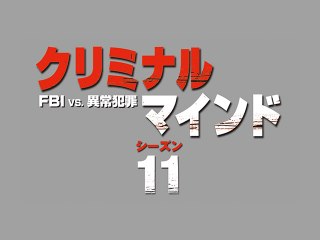 クリミナル

FBI vs. 異常犯罪

マインド

シーズン

11